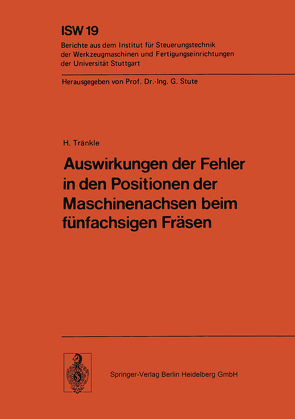 ISW 19
Berichte aus dem Institut für Steuerungstechnik der Werkzeugmaschinen und Fertigungseinrichtungen der Universität Stuttgart

Herausgegeben von Prof. Dr.-Ing. G. Stute

H. Tränkle

Auswirkungen der Fehler in den Positionen der Maschinenachsen beim fünfachsigen Fräsen

Springer-Verlag Berlin Heidelberg GmbH